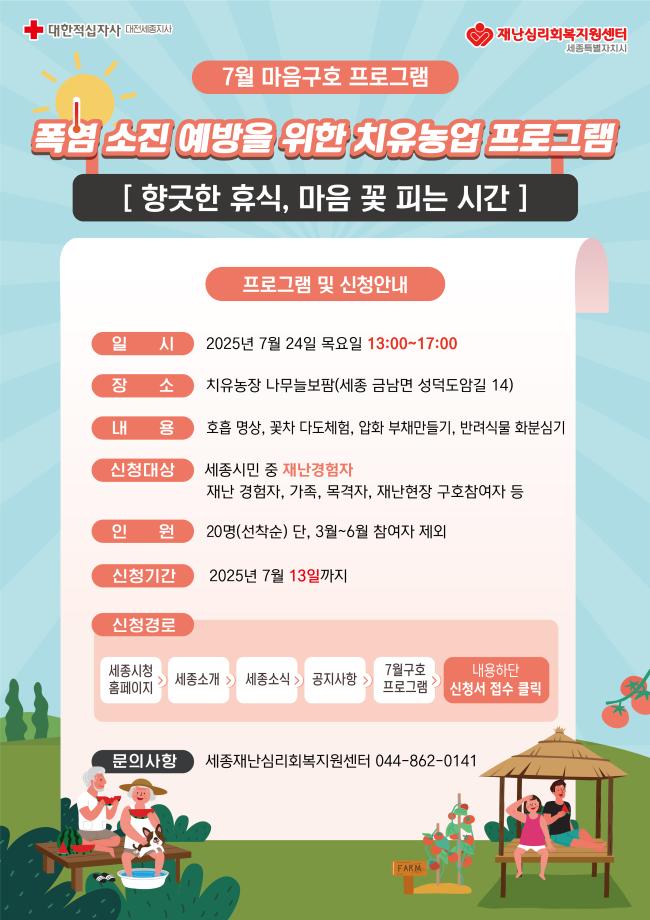 대한적십자사 대전세종지사

재난심리회복지원센터
세종특별자치시

7월 마음구호 프로그램

폭염 소진 예방을 위한 치유농업 프로그램

[ 향긋한 휴식, 마음 꽃 피는 시간 ]

프로그램 및 신청안내

일 시 2025년 7월 24일 목요일 13:00~17:00

장 소 치유농장 나무늘보팜(세종 금남면 성덕도암길 14)

내 용 호흡 명상, 꽃차 다도체험, 압화 부채만들기, 반려식물 화분심기

신청대상 세종시민 중 재난경험자
재난 경험자, 가족, 목격자, 재난현장 구호참여자 등

인 원 20명(선착순) 단, 3월~6월 참여자 제외

신청기간 2025년 7월 13일까지

신청경로

세종시청 홈페이지 > 세종소개 > 세종소식 > 공지사항 > 7월구호 프로그램 > 내용하단 신청서 접수 클릭

문의사항 세종재난심리회복지원센터 044-862-0141

FARM